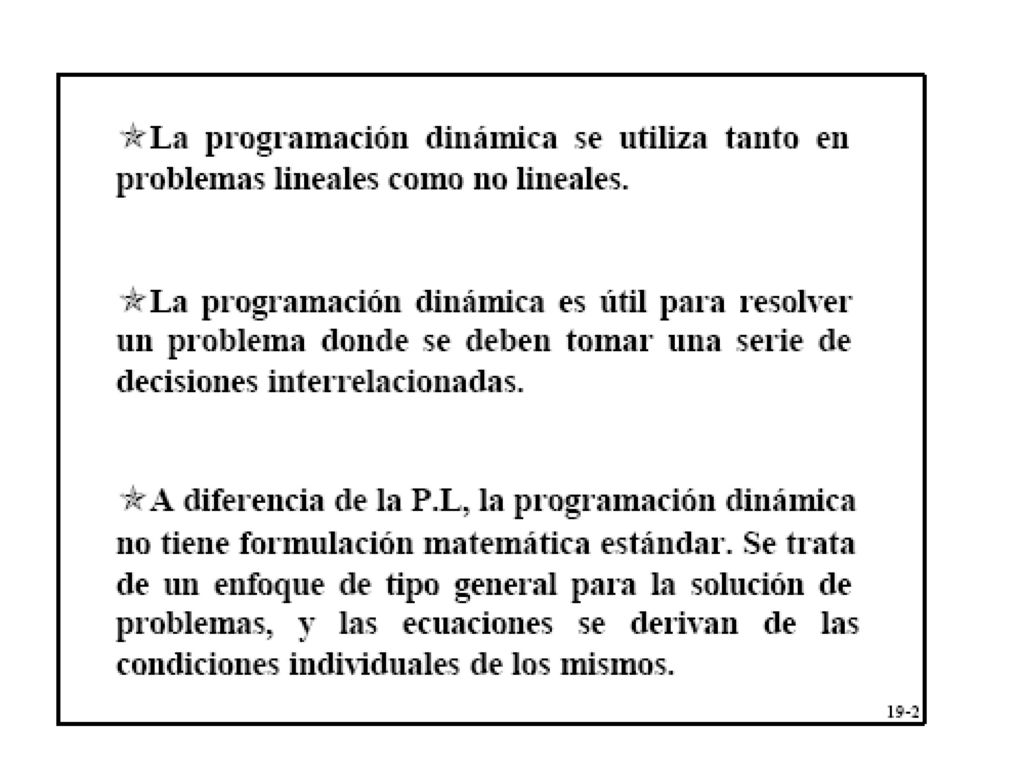 ✯La programación dinámica se utiliza tanto en problemas lineales como no lineales.

✯La programación dinámica es útil para resolver un problema donde se deben tomar una serie de decisiones interrelacionadas.

✯A diferencia de la P.L, la programación dinámica no tiene formulación matemática estándar. Se trata de un enfoque de tipo general para la solución de problemas, y las ecuaciones se derivan de las condiciones individuales de los mismos.

19-2